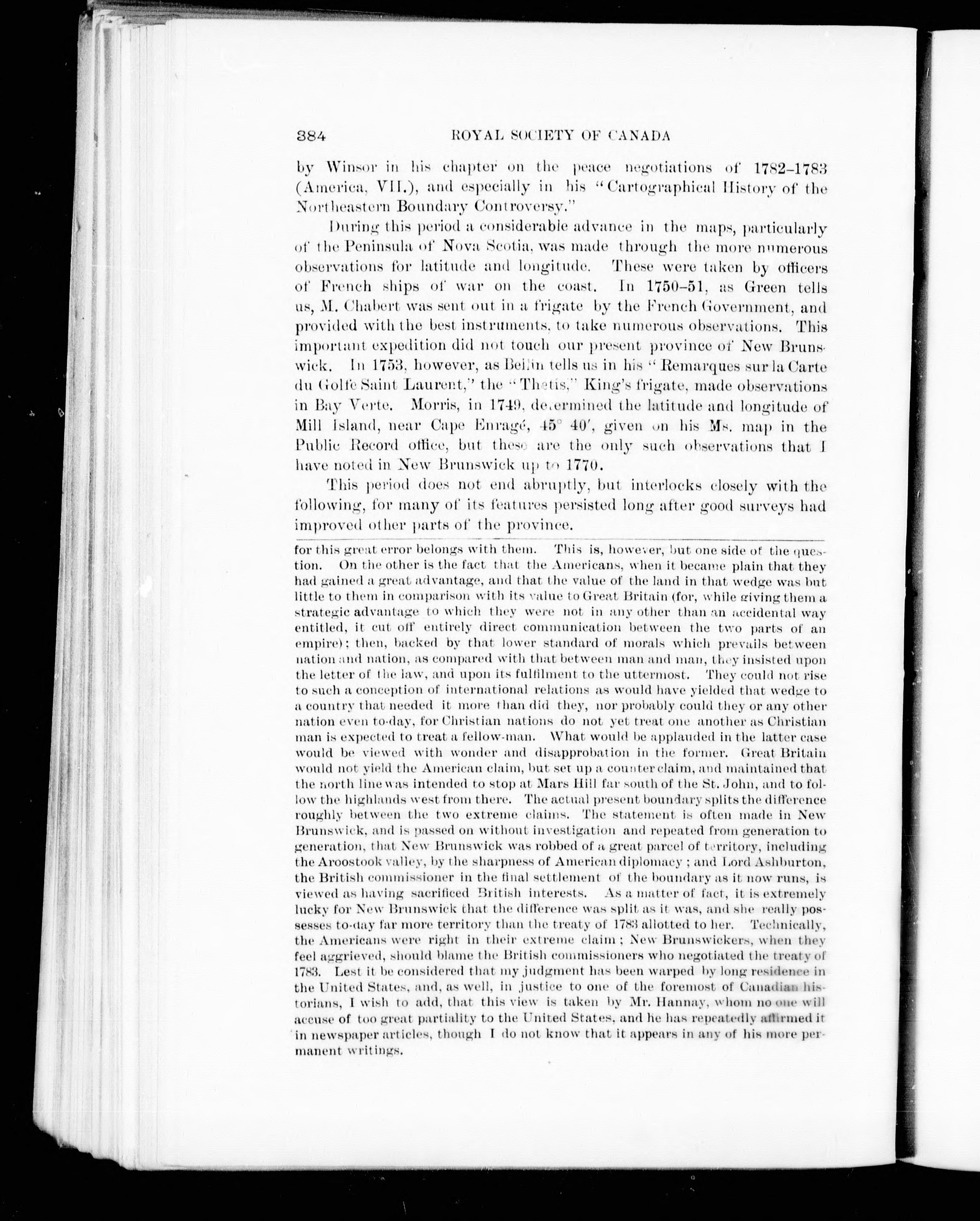 384 ROYAL SOCIETY OF CANADA

by Winsor in his chapter on the peace negotiations of 1782–1783 (America, VII.), and especially in his "Cartographical History of the Northeastern Boundary Controversy."

During this period a considerable advance in the maps, particularly of the Peninsula of Nova Scotia, was made through the more numerous observations for latitude and longitude. These were taken by officers of French ships of war on the coast. In 1750–51, as Green tells us, M. Chabert was sent out in a frigate by the French Government, and provided with the best instruments, to take numerous observations. This important expedition did not touch our present province of New Brunswick. In 1753, however, as Bellin tells us in his "Remarques sur la Carte du Golfe Saint Laurent," the "Thetis," King's frigate, made observations in Bay Verte. Morris, in 1749, determined the latitude and longitude of Mill Island, near Cape Enragé, 45° 40′, given on his Ms. map in the Public Record office, but these are the only such observations that I have noted in New Brunswick up to 1770.

This period does not end abruptly, but interlocks closely with the following, for many of its features persisted long after good surveys had improved other parts of the province.

for this great error belongs with them. This is, however, but one side of the question. On the other is the fact that the Americans, when it became plain that they had gained a great advantage, and that the value of the land in that wedge was but little to them in comparison with its value to Great Britain (for, while giving them a strategic advantage to which they were not in any other than an accidental way entitled, it cut off entirely direct communication between the two parts of an empire); then, backed by that lower standard of morals which prevails between nation and nation, as compared with that between man and man, they insisted upon the letter of the law, and upon its fulfilment to the uttermost. They could not rise to such a conception of international relations as would have yielded that wedge to a country that needed it more than did they, nor probably could they or any other nation even to-day, for Christian nations do not yet treat one another as Christian man is expected to treat a fellow-man. What would be applauded in the latter case would be viewed with wonder and disapprobation in the former. Great Britain would not yield the American claim, but set up a counter claim, and maintained that the north line was intended to stop at Mars Hill far south of the St. John, and to follow the highlands west from there. The actual present boundary splits the difference roughly between the two extreme claims. The statement is often made in New Brunswick, and is passed on without investigation and repeated from generation to generation, that New Brunswick was robbed of a great parcel of territory, including the Aroostook valley, by the sharpness of American diplomacy; and Lord Ashburton, the British commissioner in the final settlement of the boundary as it now runs, is viewed as having sacrificed British interests. As a matter of fact, it is extremely lucky for New Brunswick that the difference was split as it was, and she really possesses to-day far more territory than the treaty of 1783 allotted to her. Technically, the Americans were right in their extreme claim; New Brunswickers, when they feel aggrieved, should blame the British commissioners who negotiated the treaty of 1783. Lest it be considered that my judgment has been warped by long residence in the United States, and, as well, in justice to one of the foremost of Canadian historians, I wish to add, that this view is taken by Mr. Hannay, whom no one will accuse of too great partiality to the United States, and he has repeatedly affirmed it in newspaper articles, though I do not know that it appears in any of his more permanent writings.